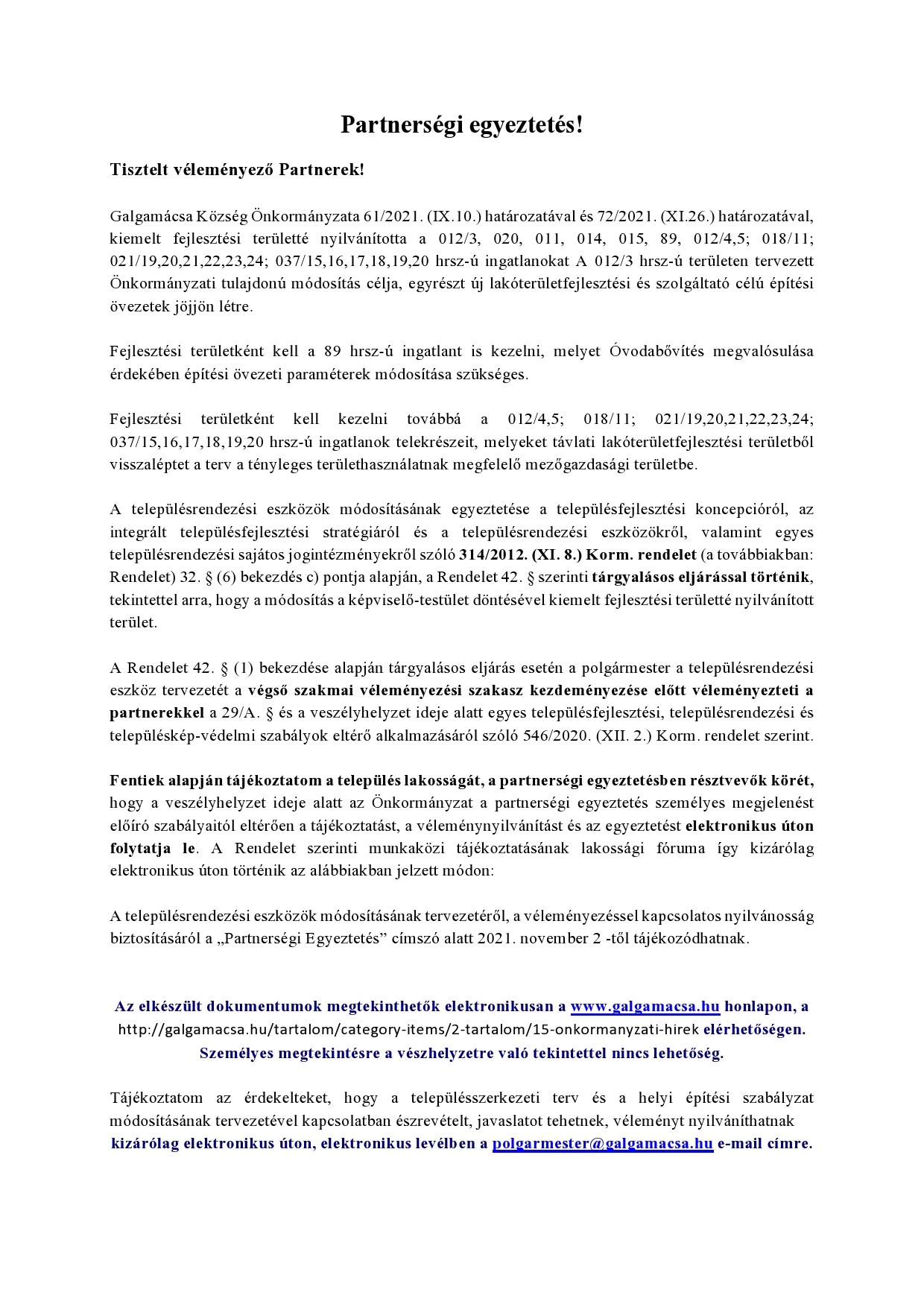 Partnerségi egyeztetés!

Tisztelt véleményező Partnerek!

Galgamácsa Község Önkormányzata 61/2021. (IX.10.) határozatával és 72/2021. (XI.26.) határozatával, kiemelt fejlesztési területté nyilvánította a 012/3, 020, 011, 014, 015, 89, 012/4,5; 018/11; 021/19,20,21,22,23,24; 037/15,16,17,18,19,20 hrsz-ú ingatlanokat A 012/3 hrsz-ú területen tervezett Önkormányzati tulajdonú módosítás célja, egyrészt új lakóterületfejlesztési és szolgáltató célú építési övezetek jöjjön létre.

Fejlesztési területként kell a 89 hrsz-ú ingatlant is kezelni, melyet Óvodabővítés megvalósulása érdekében építési övezeti paraméterek módosítása szükséges.

Fejlesztési területként kell kezelni továbbá a 012/4,5; 018/11; 021/19,20,21,22,23,24; 037/15,16,17,18,19,20 hrsz-ú ingatlanok telekrészeit, melyeket távlati lakóterületfejlesztési területből visszaléptet a terv a tényleges területhasználatnak megfelelő mezőgazdasági területbe.

A településrendezési eszközök módosításának egyeztetése a településfejlesztési koncepcióról, az integrált településfejlesztési stratégiáról és a településrendezési eszközökről, valamint egyes településrendezési sajátos jogintézményekről szóló 314/2012. (XI. 8.) Korm. rendelet (a továbbiakban: Rendelet) 32. § (6) bekezdés c) pontja alapján, a Rendelet 42. § szerinti tárgyalásos eljárással történik, tekintettel arra, hogy a módosítás a képviselő-testület döntésével kiemelt fejlesztési területté nyilvánított terület.

A Rendelet 42. § (1) bekezdése alapján tárgyalásos eljárás esetén a polgármester a településrendezési eszköz tervezetét a végső szakmai véleményezési szakasz kezdeményezése előtt véleményezteti a partnerekkel a 29/A. § és a veszélyhelyzet ideje alatt egyes településfejlesztési, településrendezési és településkép-védelmi szabályok eltérő alkalmazásáról szóló 546/2020. (XII. 2.) Korm. rendelet szerint.

Fentiek alapján tájékoztatom a település lakosságát, a partnerségi egyeztetésben résztvevők körét, hogy a veszélyhelyzet ideje alatt az Önkormányzat a partnerségi egyeztetés személyes megjelenést előíró szabályaitól eltérően a tájékoztatást, a véleménynyilvánítást és az egyeztetést elektronikus úton folytatja le. A Rendelet szerinti munkaközi tájékoztatásának lakossági fóruma így kizárólag elektronikus úton történik az alábbiakban jelzett módon:

A településrendezési eszközök módosításának tervezetéről, a véleményezéssel kapcsolatos nyilvánosság biztosításáról a „Partnerségi Egyeztetés” címszó alatt 2021. november 2 -től tájékozódhatnak.

Az elkészült dokumentumok megtekinthetők elektronikusan a www.galgamacsa.hu honlapon, a http://galgamacsa.hu/tartalom/category-items/2-tartalom/15-onkormanyzati-hirek elérhetőségen. Személyes megtekintésre a vészhelyzetre való tekintettel nincs lehetőség.

Tájékoztatom az érdekelteket, hogy a településszerkezeti terv és a helyi építési szabályzat módosításának tervezetével kapcsolatban észrevételt, javaslatot tehetnek, véleményt nyilváníthatnak kizárólag elektronikus úton, elektronikus levélben a polgarmester@galgamacsa.hu e-mail címre.